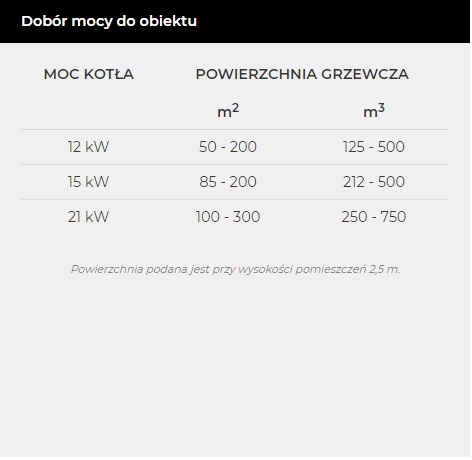 Dobór mocy do obiektu

| MOC KOTŁA | POWIERZCHNIA GRZEWCZA | |
|---|---|---|
| | $m^2$ | $m^3$ |
| 12 kW | 50 - 200 | 125 - 500 |
| 15 kW | 85 - 200 | 212 - 500 |
| 21 kW | 100 - 300 | 250 - 750 |

Powierzchnia podana jest przy wysokości pomieszczeń 2,5 m.